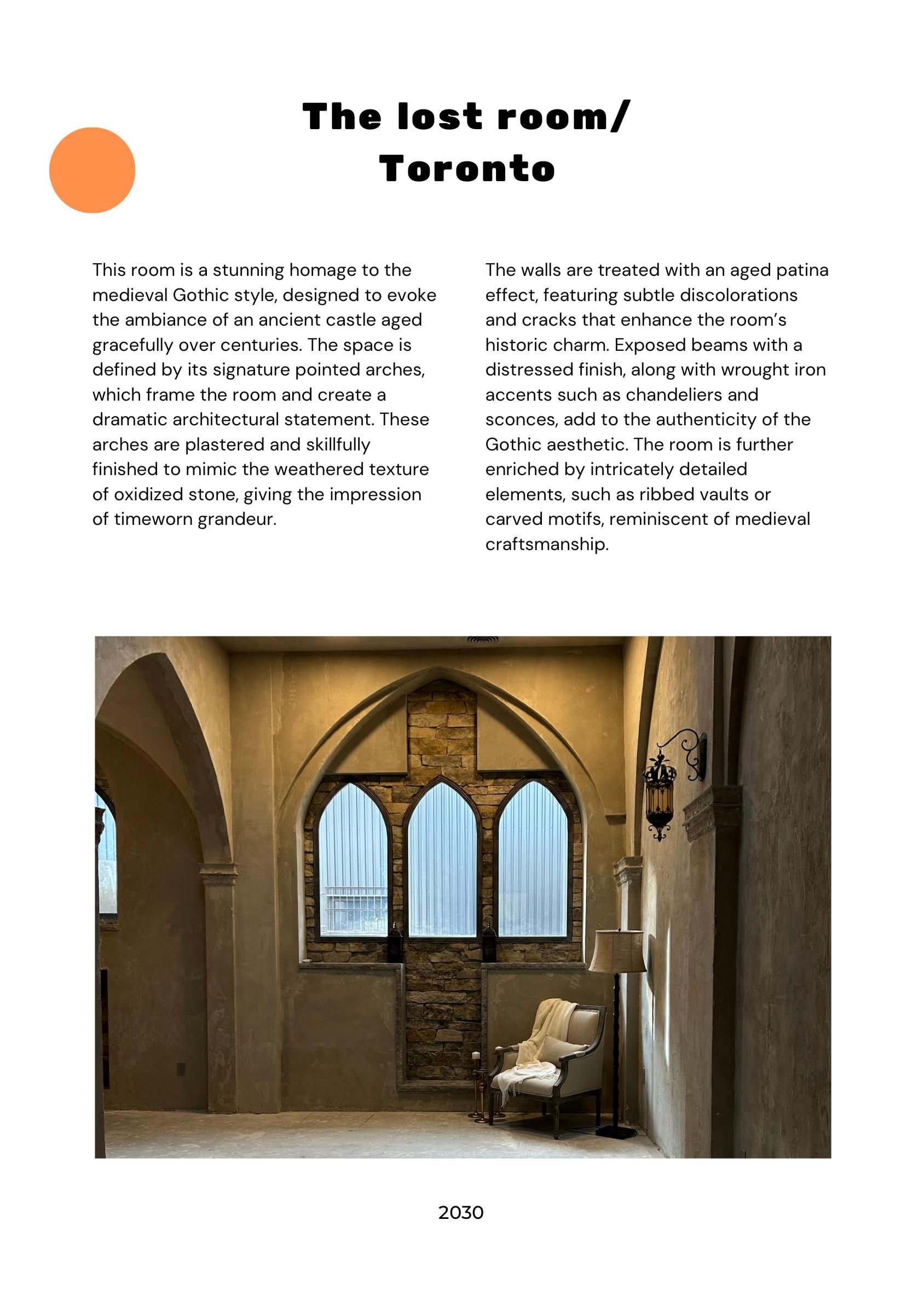 The lost room/ Toronto

This room is a stunning homage to the medieval Gothic style, designed to evoke the ambiance of an ancient castle aged gracefully over centuries. The space is defined by its signature pointed arches, which frame the room and create a dramatic architectural statement. These arches are plastered and skillfully finished to mimic the weathered texture of oxidized stone, giving the impression of timeworn grandeur.

The walls are treated with an aged patina effect, featuring subtle discolorations and cracks that enhance the room's historic charm. Exposed beams with a distressed finish, along with wrought iron accents such as chandeliers and sconces, add to the authenticity of the Gothic aesthetic. The room is further enriched by intricately detailed elements, such as ribbed vaults or carved motifs, reminiscent of medieval craftsmanship.

2030